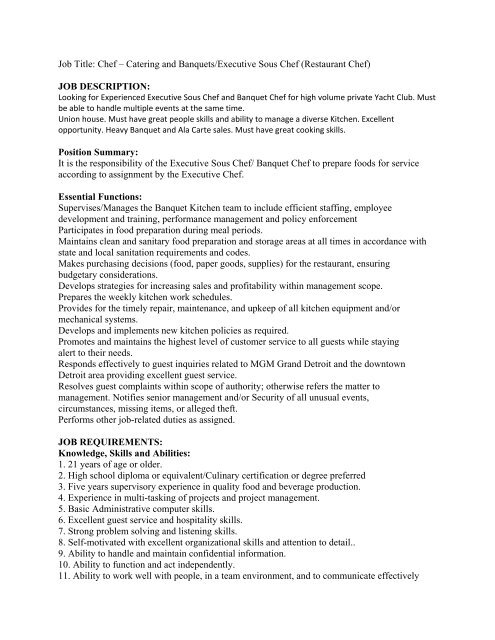 Job Title: Chef – Catering and Banquets/Executive Sous Chef (Restaurant Chef)

JOB DESCRIPTION:
Looking for Experienced Executive Sous Chef and Banquet Chef for high volume private Yacht Club. Must be able to handle multiple events at the same time.
Union house. Must have great people skills and ability to manage a diverse Kitchen. Excellent opportunity. Heavy Banquet and Ala Carte sales. Must have great cooking skills.

Position Summary:
It is the responsibility of the Executive Sous Chef/ Banquet Chef to prepare foods for service according to assignment by the Executive Chef.

Essential Functions:
Supervises/Manages the Banquet Kitchen team to include efficient staffing, employee development and training, performance management and policy enforcement
Participates in food preparation during meal periods.
Maintains clean and sanitary food preparation and storage areas at all times in accordance with state and local sanitation requirements and codes.
Makes purchasing decisions (food, paper goods, supplies) for the restaurant, ensuring budgetary considerations.
Develops strategies for increasing sales and profitability within management scope.
Prepares the weekly kitchen work schedules.
Provides for the timely repair, maintenance, and upkeep of all kitchen equipment and/or mechanical systems.
Develops and implements new kitchen policies as required.
Promotes and maintains the highest level of customer service to all guests while staying alert to their needs.
Responds effectively to guest inquiries related to MGM Grand Detroit and the downtown Detroit area providing excellent guest service.
Resolves guest complaints within scope of authority; otherwise refers the matter to management. Notifies senior management and/or Security of all unusual events, circumstances, missing items, or alleged theft.
Performs other job-related duties as assigned.

JOB REQUIREMENTS:
Knowledge, Skills and Abilities:
1. 21 years of age or older.
2. High school diploma or equivalent/Culinary certification or degree preferred
3. Five years supervisory experience in quality food and beverage production.
4. Experience in multi-tasking of projects and project management.
5. Basic Administrative computer skills.
6. Excellent guest service and hospitality skills.
7. Strong problem solving and listening skills.
8. Self-motivated with excellent organizational skills and attention to detail..
9. Ability to handle and maintain confidential information.
10. Ability to function and act independently.
11. Ability to work well with people, in a team environment, and to communicate effectively